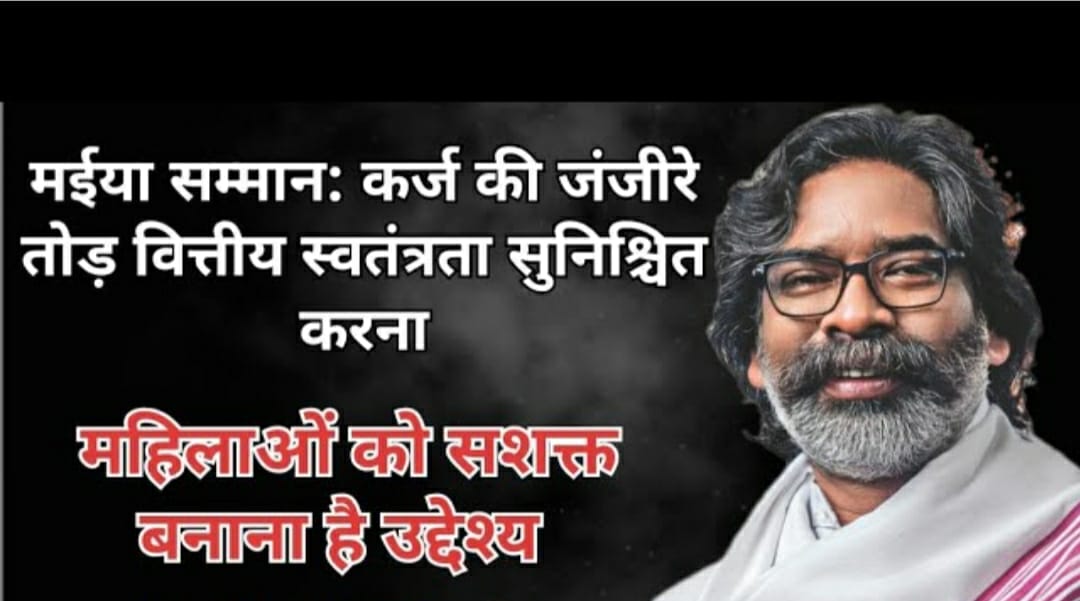 मईया सम्मान: कर्ज की जंजीरे तोड़ वित्तीय स्वतंत्रता सुनिश्चित करना

महिलाओं को सशक्त बनाना है उद्देश्य